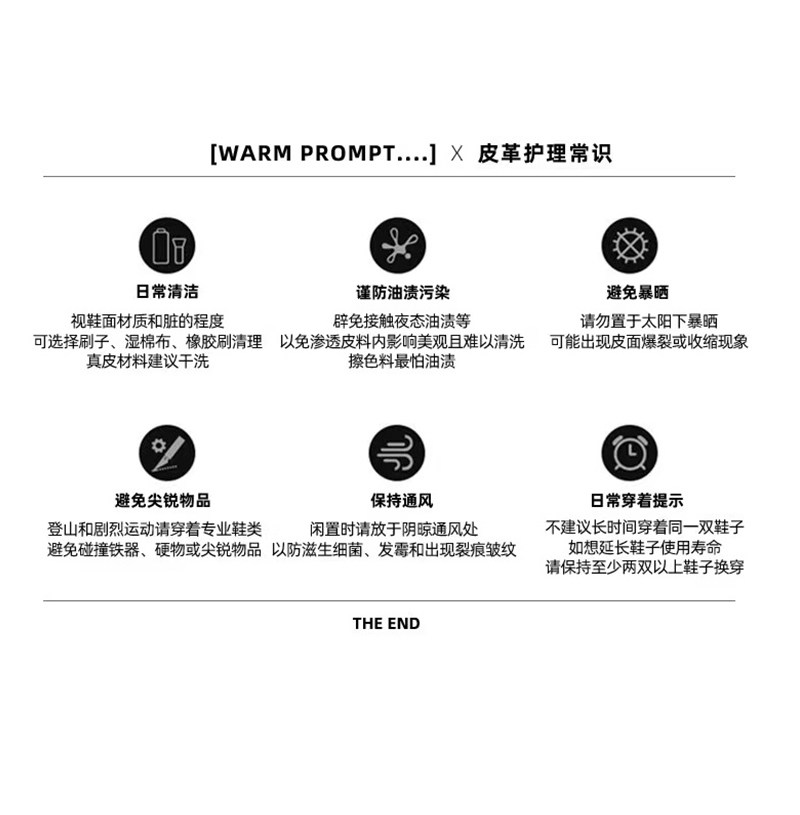 [WARM PROMPT....] X 皮革护理常识

日常清洁

视鞋面材质和脏的程度
可选择刷子、湿棉布、橡胶刷清理
真皮材料建议干洗

谨防油渍污染

辟免接触夜态油渍等
以免渗透皮料内影响美观且难以清洗
擦色料最怕油渍

避免暴晒

请勿置于太阳下暴晒
可能出现皮面爆裂或收缩现象

避免尖锐物品

登山和剧烈运动请穿着专业鞋类
避免碰撞铁器、硬物或尖锐物品

保持通风

闲置时请放于阴晾通风处
以防滋生细菌、发霉和出现裂痕皱纹

日常穿着提示

不建议长时间穿着同一双鞋子
如想延长鞋子使用寿命
请保持至少两双以上鞋子换穿

THE END